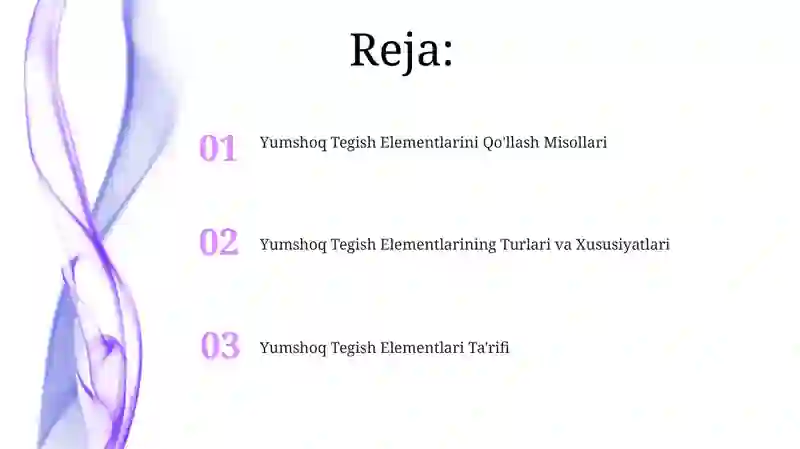 Reja:

01 Yumshoq Tegish Elementlarini Qo'llash Misollari

02 Yumshoq Tegish Elementlarining Turlari va Xususiyatlari

03 Yumshoq Tegish Elementlari Ta'rifi